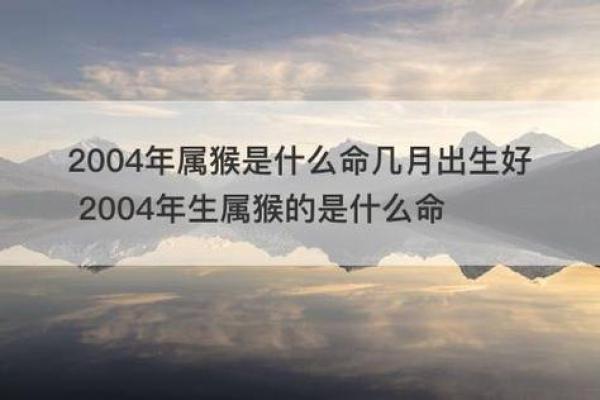 2004年属猴是什么命几月出生好
2004年生属猴的是什么命